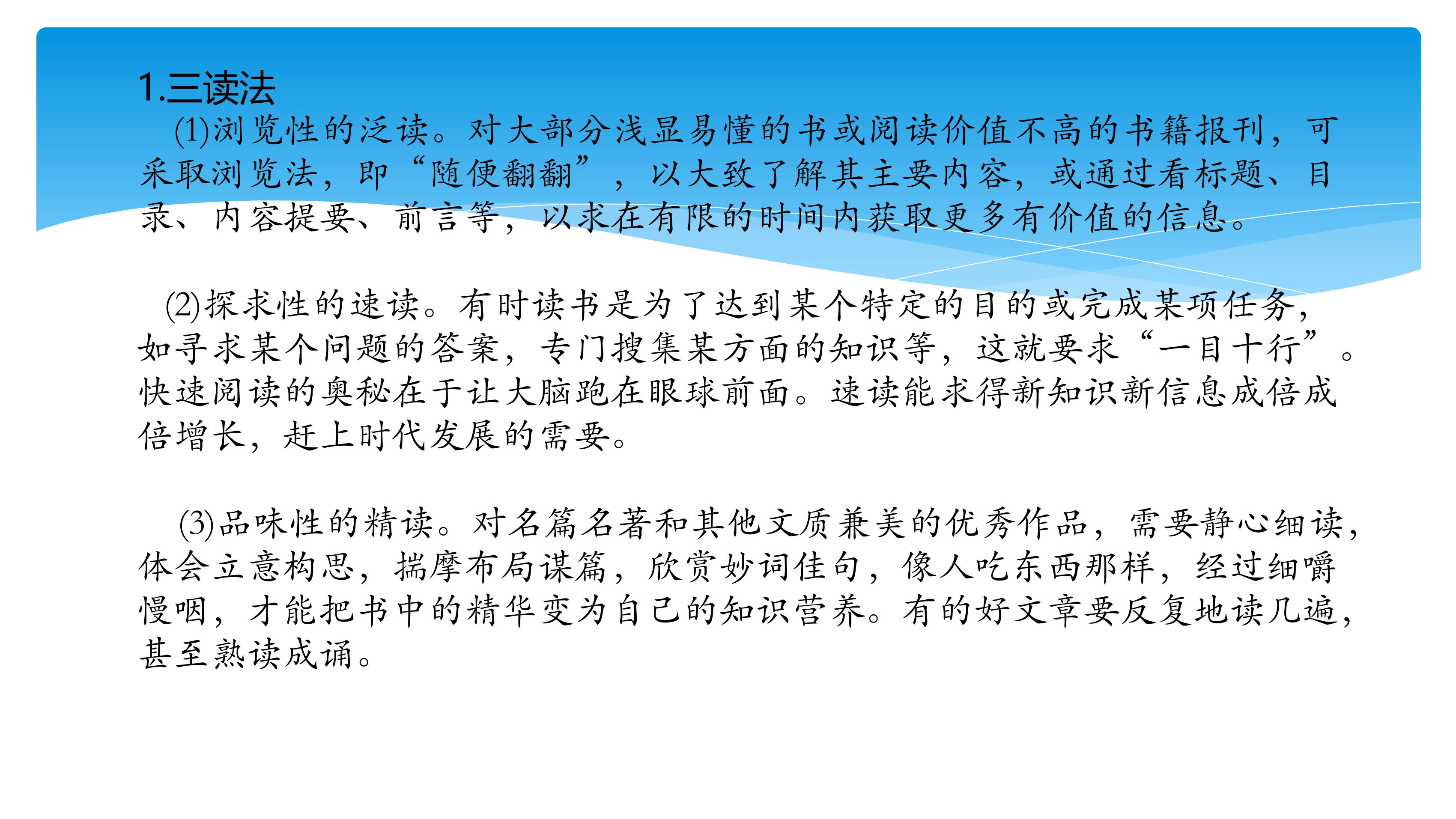 1.三读法

(1)浏览性的泛读。对大部分浅显易懂的书或阅读价值不高的书籍报刊，可采取浏览法，即“随便翻翻”，以大致了解其主要内容，或通过看标题、目录、内容提要、前言等，以求在有限的时间内获取更多有价值的信息。

(2)探求性的速读。有时读书是为了达到某个特定的目的或完成某项任务，如寻求某个问题的答案，专门搜集某方面的知识等，这就要求“一目十行”。快速阅读的奥秘在于让大脑跑在眼球前面。速读能求得新知识新信息成倍成倍增长，赶上时代发展的需要。

(3)品味性的精读。对名篇名著和其他文质兼美的优秀作品，需要静心细读，体会立意构思，揣摩布局谋篇，欣赏妙词佳句，像人吃东西那样，经过细嚼慢咽，才能把书中的精华变为自己的知识营养。有的好文章要反复地读几遍，甚至熟读成诵。